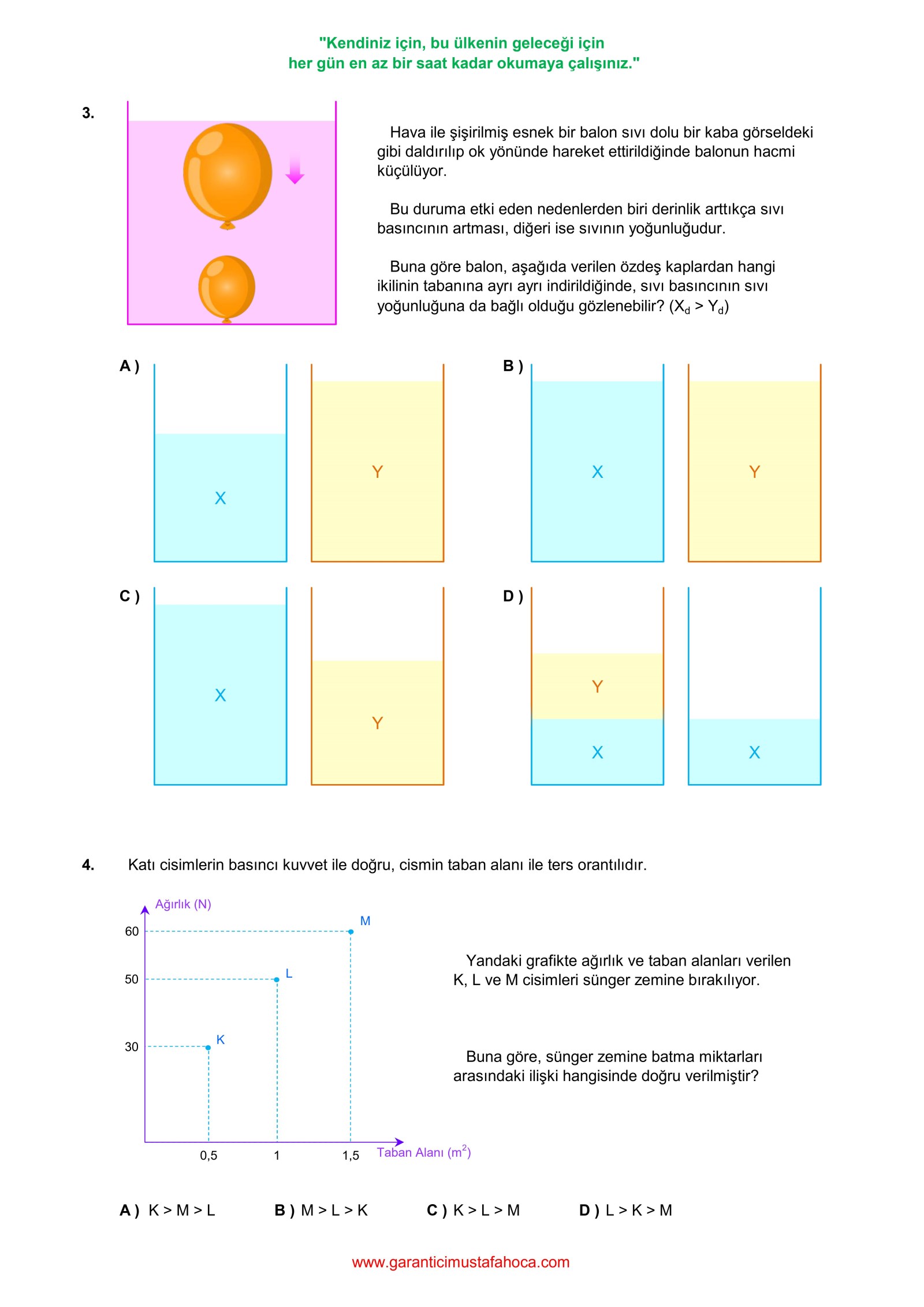 "Kendiniz için, bu ülkenin geleceği için
her gün en az bir saat kadar okumaya çalışınız."

3.

Hava ile şişirilmiş esnek bir balon sıvı dolu bir kaba görseldeki gibi daldırılıp ok yönünde hareket ettirildiğinde balonun hacmi küçülüyor.

Bu duruma etki eden nedenlerden biri derinlik arttıkça sıvı basıncının artması, diğeri ise sıvının yoğunluğudur.

Buna göre balon, aşağıda verilen özdeş kaplardan hangi ikilinin tabanına ayrı ayrı indirildiğinde, sıvı basıncının sıvı yoğunluğuna da bağlı olduğu gözlenebilir? ($X_d > Y_d$)

A ) X Y

B ) X Y

C ) X Y

D ) Y X X

4. Katı cisimlerin basıncı kuvvet ile doğru, cismin taban alanı ile ters orantılıdır.

Ağırlık (N)
60
50
30
M
L
K
0,5
1
1,5
Taban Alanı ($m^2$)

Yandaki grafikte ağırlık ve taban alanları verilen K, L ve M cisimleri sünger zemine bırakılıyor.

Buna göre, sünger zemine batma miktarları arasındaki ilişki hangisinde doğru verilmiştir?

A ) K > M > L B ) M > L > K C ) K > L > M D ) L > K > M

www.garanticimustafahoca.com